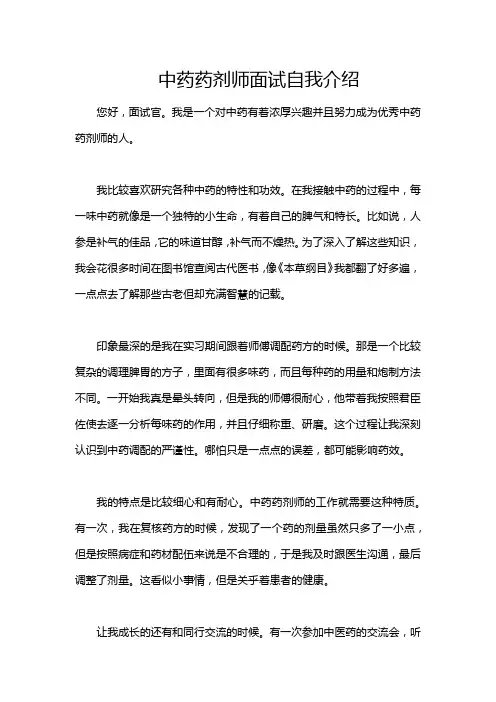 中药药剂师面试自我介绍

您好，面试官。我是一个对中药有着浓厚兴趣并且努力成为优秀中药药剂师的人。

我比较喜欢研究各种中药的特性和功效。在我接触中药的过程中，每一味中药就像是一个独特的小生命，有着自己的脾气和特长。比如说，人参是补气的佳品，它的味道甘醇，补气而不燥热。为了深入了解这些知识，我会花很多时间在图书馆查阅古代医书，像《本草纲目》我都翻了好多遍，一点点去了解那些古老但却充满智慧的记载。

印象最深的是我在实习期间跟着师傅调配药方的时候。那是一个比较复杂的调理脾胃的方子，里面有很多味药，而且每种药的用量和炮制方法不同。一开始我真是晕头转向，但是我的师傅很耐心，他带着我按照君臣佐使去逐一分析每味药的作用，并且仔细称重、研磨。这个过程让我深刻认识到中药调配的严谨性。哪怕只是一点点的误差，都可能影响药效。

我的特点是比较细心和有耐心。中药药剂师的工作就需要这种特质。有一次，我在复核药方的时候，发现了一个药的剂量虽然只多了一小点，但是按照病症和药材配伍来说是不合理的，于是我及时跟医生沟通，最后调整了剂量。这看似小事情，但是关乎着患者的健康。

让我成长的还有和同行交流的时候。有一次参加中医药的交流会，听